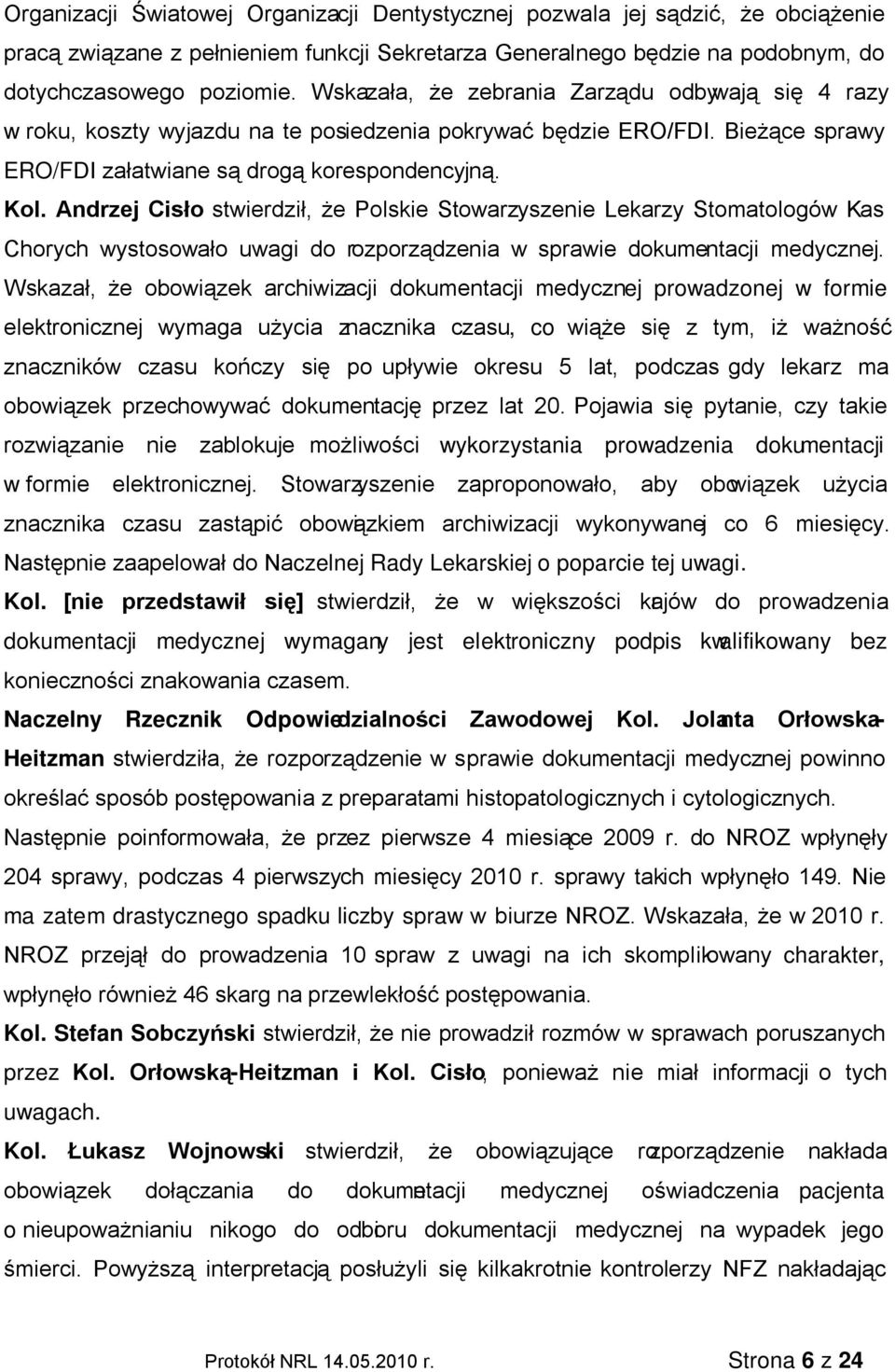 Organizacji Światowej Organizacji Dentystycznej pozwala jej sądzić, że obciążenie pracą związane z pełnieniem funkcji Sekretarza Generalnego będzie na podobnym, do dotychczasowego poziomie. Wskazała, że zebrania Zarządu odbywają się 4 razy w roku, koszty wyjazdu na te posiedzenia pokrywać będzie ERO/FDI. Bieżące sprawy ERO/FDI załatwiane są drogą korespondencyjną.

Kol. Andrzej Cisło stwierdził, że Polskie Stowarzyszenie Lekarzy Stomatologów Kas Chorych wystosowało uwagi do rozporządzenia w sprawie dokumentacji medycznej. Wskazał, że obowiązek archiwizacji dokumentacji medycznej prowadzonej w formie elektronicznej wymaga użycia znacznika czasu, co wiąże się z tym, iż ważność znaczników czasu kończy się po upływie okresu 5 lat, podczas gdy lekarz ma obowiązek przechowywać dokumentację przez lat 20. Pojawia się pytanie, czy takie rozwiązanie nie zablokuje możliwości wykorzystania prowadzenia dokumentacji w formie elektronicznej. Stowarzyszenie zaproponowało, aby obowiązek użycia znacznika czasu zastąpić obowiązkiem archiwizacji wykonywanej co 6 miesięcy. Następnie zaapelował do Naczelnej Rady Lekarskiej o poparcie tej uwagi.

Kol. [nie przedstawił się] stwierdził, że w większości krajów do prowadzenia dokumentacji medycznej wymagany jest elektroniczny podpis kwalifikowany bez konieczności znakowania czasem.

Naczelny Rzecznik Odpowiedzialności Zawodowej Kol. Jolanta Orłowska-Heitzman stwierdziła, że rozporządzenie w sprawie dokumentacji medycznej powinno określać sposób postępowania z preparatami histopatologicznych i cytologicznych. Następnie poinformowała, że przez pierwsze 4 miesiące 2009 r. do NROZ wpłynęły 204 sprawy, podczas 4 pierwszych miesięcy 2010 r. sprawy takich wpłynęło 149. Nie ma zatem drastycznego spadku liczby spraw w biurze NROZ. Wskazała, że w 2010 r. NROZ przejął do prowadzenia 10 spraw z uwagi na ich skomplikowany charakter, wpłynęło również 46 skarg na przewlekłość postępowania.

Kol. Stefan Sobczyński stwierdził, że nie prowadził rozmów w sprawach poruszanych przez Kol. Orłowską-Heitzman i Kol. Cisło, ponieważ nie miał informacji o tych uwagach.

Kol. Łukasz Wojnowski stwierdził, że obowiązujące rozporządzenie nakłada obowiązek dołączania do dokumentacji medycznej oświadczenia pacjenta o nieupoważnianiu nikogo do odbioru dokumentacji medycznej na wypadek jego śmierci. Powyższą interpretacją posłużyli się kilkakrotnie kontrolerzy NFZ nakładając

Protokół NRL 14.05.2010 r. Strona 6 z 24